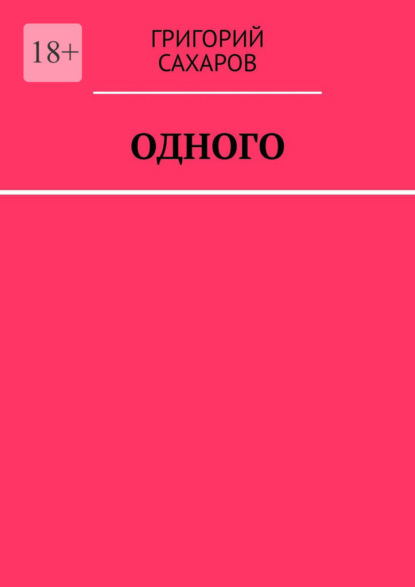 18+

ГРИГОРИЙ САХАРОВ

ОДНОГО